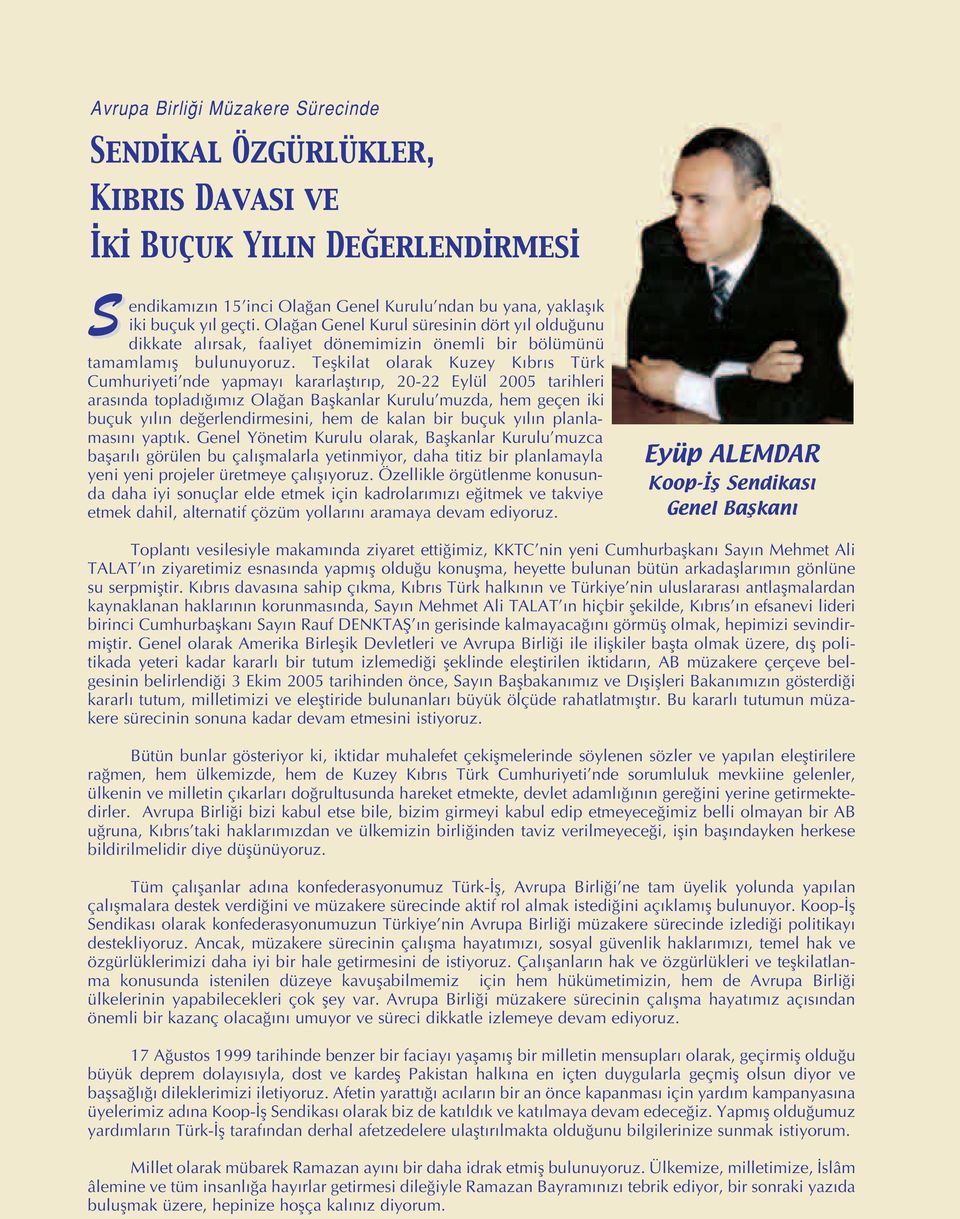 Avrupa Birliği Müzakere Sürecinde

SENDİKAL ÖZGÜRLÜKLER, KIBRIS DAVASI VE İKİ BUÇUK YILIN DEĞERLENDİRMESİ

Sendikamızın 15'inci Olağan Genel Kurulu'ndan bu yana, yaklaşık iki buçuk yıl geçti. Olağan Genel Kurul süresinin dört yıl olduğunu dikkate alırsak, faaliyet dönemimizin önemli bir bölümünü tamamlamış bulunuyoruz. Teşkilat olarak Kuzey Kıbrıs Türk Cumhuriyeti'nde yapmayı kararlaştırıp, 20-22 Eylül 2005 tarihleri arasında topladığımız Olağan Başkanlar Kurulu'muzda, hem geçen iki buçuk yılın değerlendirmesini, hem de kalan bir buçuk yılın planlamasını yaptık. Genel Yönetim Kurulu olarak, Başkanlar Kurulu'muzca başarılı görülen bu çalışmalarla yetinmiyor, daha titiz bir planlamayla yeni yeni projeler üretmeye çalışıyoruz. Özellikle örgütlenme konusunda daha iyi sonuçlar elde etmek için kadrolarımızı eğitmek ve takviye etmek dahil, alternatif çözüm yollarını aramaya devam ediyoruz.

Eyüp ALEMDAR
Koop-İş Sendikası
Genel Başkanı

Toplantı vesilesiyle makamında ziyaret ettiğimiz, KKTC'nin yeni Cumhurbaşkanı Sayın Mehmet Ali TALAT'ın ziyaretimiz esnasında yapmış olduğu konuşma, heyette bulunan bütün arkadaşlarımın gönlüne su serpmiştir. Kıbrıs davasına sahip çıkma, Kıbrıs Türk halkının ve Türkiye'nin uluslararası antlaşmalardan kaynaklanan haklarının korunmasında, Sayın Mehmet Ali TALAT'ın hiçbir şekilde, Kıbrıs'ın efsanevi lideri birinci Cumhurbaşkanı Sayın Rauf DENKTAŞ'ın gerisinde kalmayacağını görmüş olmak, hepimizi sevindirmiştir. Genel olarak Amerika Birleşik Devletleri ve Avrupa Birliği ile ilişkiler başta olmak üzere, dış politikada yeteri kadar kararlı bir tutum izlemediği şeklinde eleştirilen iktidarın, AB müzakere çerçeve belgesinin belirlendiği 3 Ekim 2005 tarihinden önce, Sayın Başbakanımız ve Dışişleri Bakanımızın gösterdiği kararlı tutum, milletimizi ve eleştiride bulunanları büyük ölçüde rahatlatmıştır. Bu kararlı tutumun müzakere sürecinin sonuna kadar devam etmesini istiyoruz.

Bütün bunlar gösteriyor ki, iktidar muhalefet çekişmelerinde söylenen sözler ve yapılan eleştirilere rağmen, hem ülkemizde, hem de Kuzey Kıbrıs Türk Cumhuriyeti'nde sorumluluk mevkiine gelenler, ülkenin ve milletin çıkarları doğrultusunda hareket etmekte, devlet adamlığının gereğini yerine getirmektedirler. Avrupa Birliği bizi kabul etse bile, bizim girmeyi kabul edip etmeyeceğimiz belli olmayan bir AB uğruna, Kıbrıs'taki haklarımızdan ve ülkemizin birliğinden taviz verilmeyeceği, işin başındayken herkese bildirilmelidir diye düşünüyoruz.

Tüm çalışanlar adına konfederasyonumuz Türk-İş, Avrupa Birliği'ne tam üyelik yolunda yapılan çalışmalara destek verdiğini ve müzakere sürecinde aktif rol almak istediğini açıklamış bulunuyor. Koop-İş Sendikası olarak konfederasyonumuzun Türkiye'nin Avrupa Birliği müzakere sürecinde izlediği politikayı destekliyoruz. Ancak, müzakere sürecinin çalışma hayatımızı, sosyal güvenlik haklarımızı, temel hak ve özgürlüklerimizi daha iyi bir hale getirmesini de istiyoruz. Çalışanların hak ve özgürlükleri ve teşkilatlanma konusunda istenilen düzeye kavuşabilmemiz için hem hükümetimizin, hem de Avrupa Birliği ülkelerinin yapabilecekleri çok şey var. Avrupa Birliği müzakere sürecinin çalışma hayatımız açısından önemli bir kazanç olacağını umuyor ve süreci dikkatle izlemeye devam ediyoruz.

17 Ağustos 1999 tarihinde benzer bir faciayı yaşamış bir milletin mensupları olarak, geçirmiş olduğu büyük deprem dolayısıyla, dost ve kardeş Pakistan halkına en içten duygularla geçmiş olsun diyor ve başsağlığı dileklerimizi iletiyoruz. Afetin yarattığı acıların bir an önce kapanması için yardım kampanyasına üyelerimiz adına Koop-İş Sendikası olarak biz de katıldık ve katılmaya devam edeceğiz. Yapmış olduğumuz yardımların Türk-İş tarafından derhal afetzedelere ulaştırılmakta olduğunu bilgilerinize sunmak istiyorum.

Millet olarak mübarek Ramazan ayını bir daha idrak etmiş bulunuyoruz. Ülkemize, milletimize, İslâm âlemine ve tüm insanlığa hayırlar getirmesi dileğiyle Ramazan Bayramınızı tebrik ediyor, bir sonraki yazıda buluşmak üzere, hepinize hoşça kalınız diyorum.